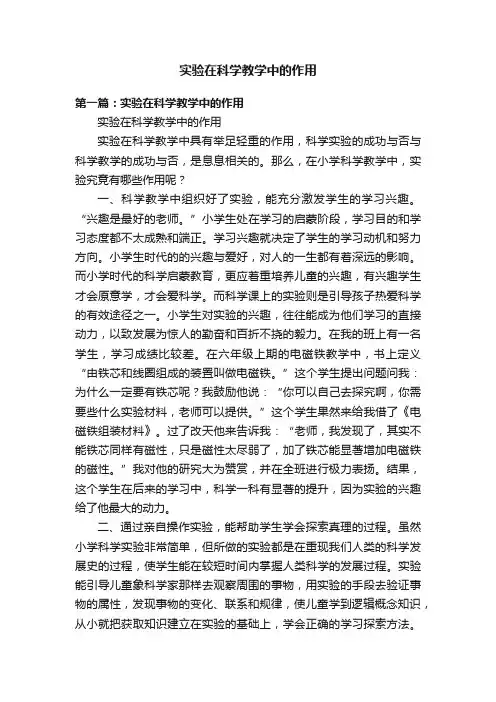 实验在科学教学中的作用

第一篇：实验在科学教学中的作用

实验在科学教学中的作用

实验在科学教学中具有举足轻重的作用，科学实验的成功与否与科学教学的成功与否，是息息相关的。那么，在小学科学教学中，实验究竟有哪些作用呢？

一、科学教学中组织好了实验，能充分激发学生的学习兴趣。“兴趣是最好的老师。”小学生处在学习的启蒙阶段，学习目的和学习态度都不太成熟和端正。学习兴趣就决定了学生的学习动机和努力方向。小学生时代的的兴趣与爱好，对人的一生都有着深远的影响。而小学时代的科学启蒙教育，更应着重培养儿童的兴趣，有兴趣学生才会愿意学，才会爱科学。而科学课上的实验则是引导孩子热爱科学的有效途径之一。小学生对实验的兴趣，往往能成为他们学习的直接动力，以致发展为惊人的勤奋和百折不挠的毅力。在我的班上有一名学生，学习成绩比较差。在六年级上期的电磁铁教学中，书上定义“由铁芯和线圈组成的装置叫做电磁铁。”这个学生提出问题问我：为什么一定要有铁芯呢？我鼓励他说：“你可以自己去探究啊，你需要些什么实验材料，老师可以提供。”这个学生果然来给我借了《电磁铁组装材料》。过了改天他来告诉我：“老师，我发现了，其实不能铁芯同样有磁性，只是磁性太尽弱了，加了铁芯能显著增加电磁铁的磁性。”我对他的研究大为赞赏，并在全班进行极力表扬。结果，这个学生在后来的学习中，科学一科有显著的提升，因为实验的兴趣给了他最大的动力。

二、通过亲自操作实验，能帮助学生学会探索真理的过程。虽然小学科学实验非常简单，但所做的实验都是在重现我们人类的科学发展史的过程，使学生能在较短时间内掌握人类科学的发展过程。实验能引导儿童象科学家那样去观察周围的事物，用实验的手段去验证事物的属性，发现事物的变化、联系和规律，使儿童学到逻辑概念知识，从小就把获取知识建立在实验的基础上，学会正确的学习探索方法。